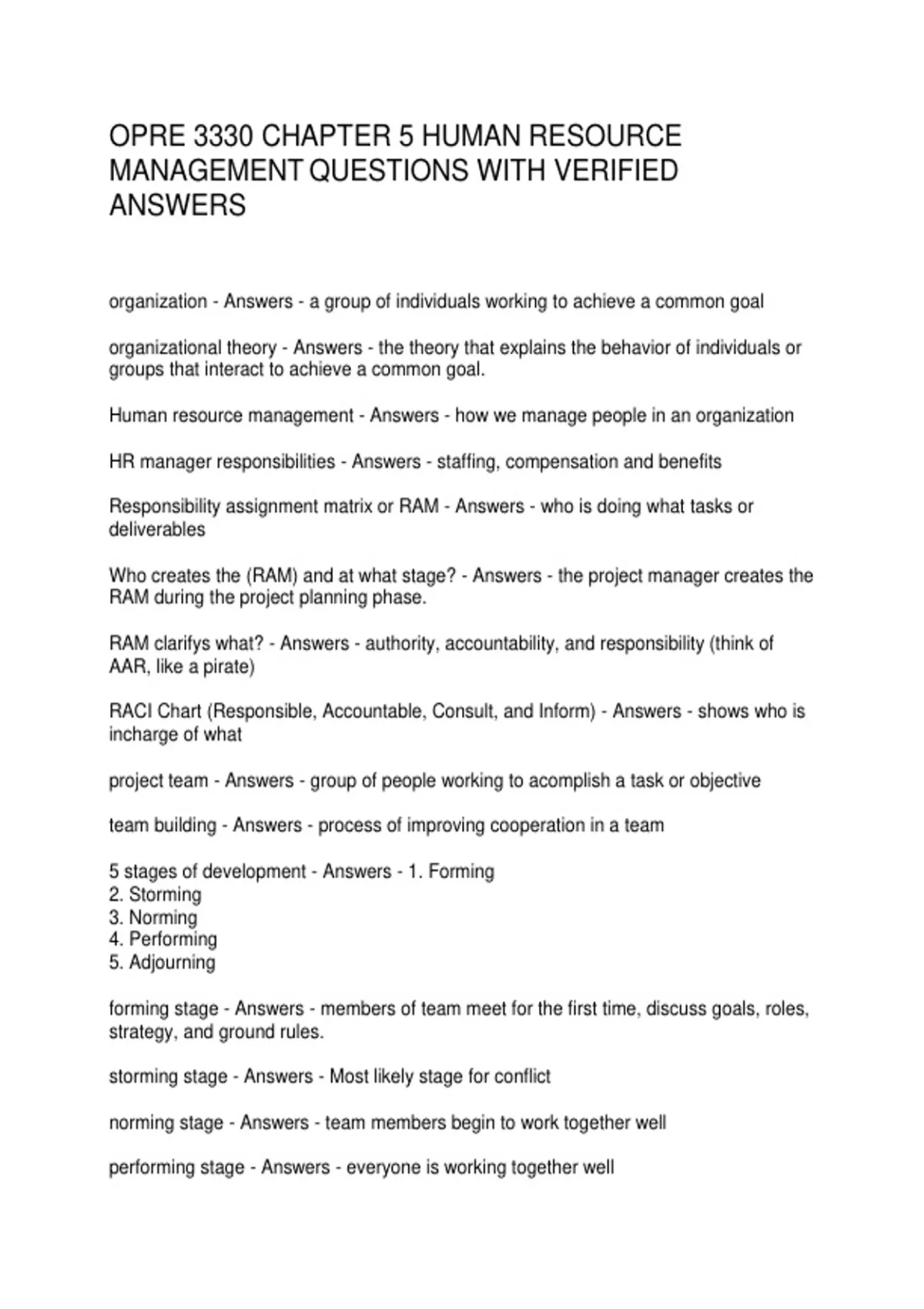 OPRE 3330 CHAPTER 5 HUMAN RESOURCE MANAGEMENT QUESTIONS WITH VERIFIED ANSWERS

organization - Answers - a group of individuals working to achieve a common goal

organizational theory - Answers - the theory that explains the behavior of individuals or groups that interact to achieve a common goal.

Human resource management - Answers - how we manage people in an organization

HR manager responsibilities - Answers - staffing, compensation and benefits

Responsibility assignment matrix or RAM - Answers - who is doing what tasks or deliverables

Who creates the (RAM) and at what stage? - Answers - the project manager creates the RAM during the project planning phase.

RAM clarifys what? - Answers - authority, accountability, and responsibility (think of AAR, like a pirate)

RACI Chart (Responsible, Accountable, Consult, and Inform) - Answers - shows who is incharge of what

project team - Answers - group of people working to acomplish a task or objective

team building - Answers - process of improving cooperation in a team

5 stages of development - Answers - 1. Forming
2. Storming
3. Norming
4. Performing
5. Adjourning

forming stage - Answers - members of team meet for the first time, discuss goals, roles, strategy, and ground rules.

storming stage - Answers - Most likely stage for conflict

norming stage - Answers - team members begin to work together well

performing stage - Answers - everyone is working together well